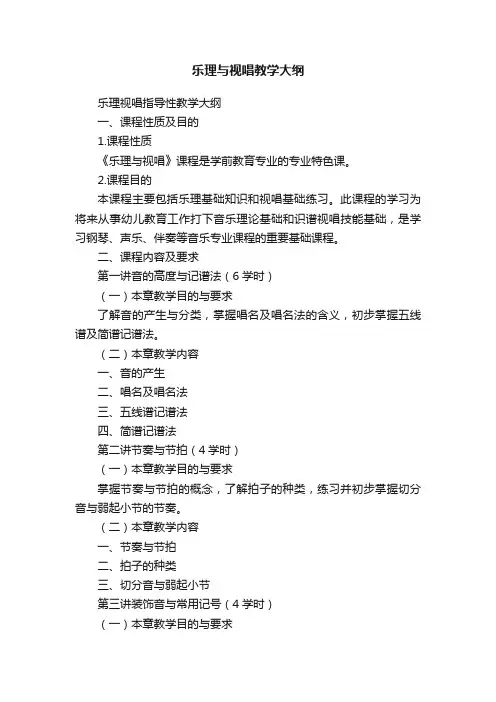 乐理与视唱教学大纲

乐理视唱指导性教学大纲

一、课程性质及目的

1.课程性质

《乐理与视唱》课程是学前教育专业的专业特色课。

2.课程目的

本课程主要包括乐理基础知识和视唱基础练习。此课程的学习为将来从事幼儿教育工作打下音乐理论基础和识谱视唱技能基础，是学习钢琴、声乐、伴奏等音乐专业课程的重要基础课程。

二、课程内容及要求

第一讲音的高度与记谱法（6 学时）

（一）本章教学目的与要求

了解音的产生与分类，掌握唱名及唱名法的含义，初步掌握五线谱及简谱记谱法。

（二）本章教学内容

一、音的产生

二、唱名及唱名法

三、五线谱记谱法

四、简谱记谱法

第二讲节奏与节拍（4 学时）

（一）本章教学目的与要求

掌握节奏与节拍的概念，了解拍子的种类，练习并初步掌握切分音与弱起小节的节奏。

（二）本章教学内容

一、节奏与节拍

二、拍子的种类

三、切分音与弱起小节

第三讲装饰音与常用记号（4 学时）

（一）本章教学目的与要求